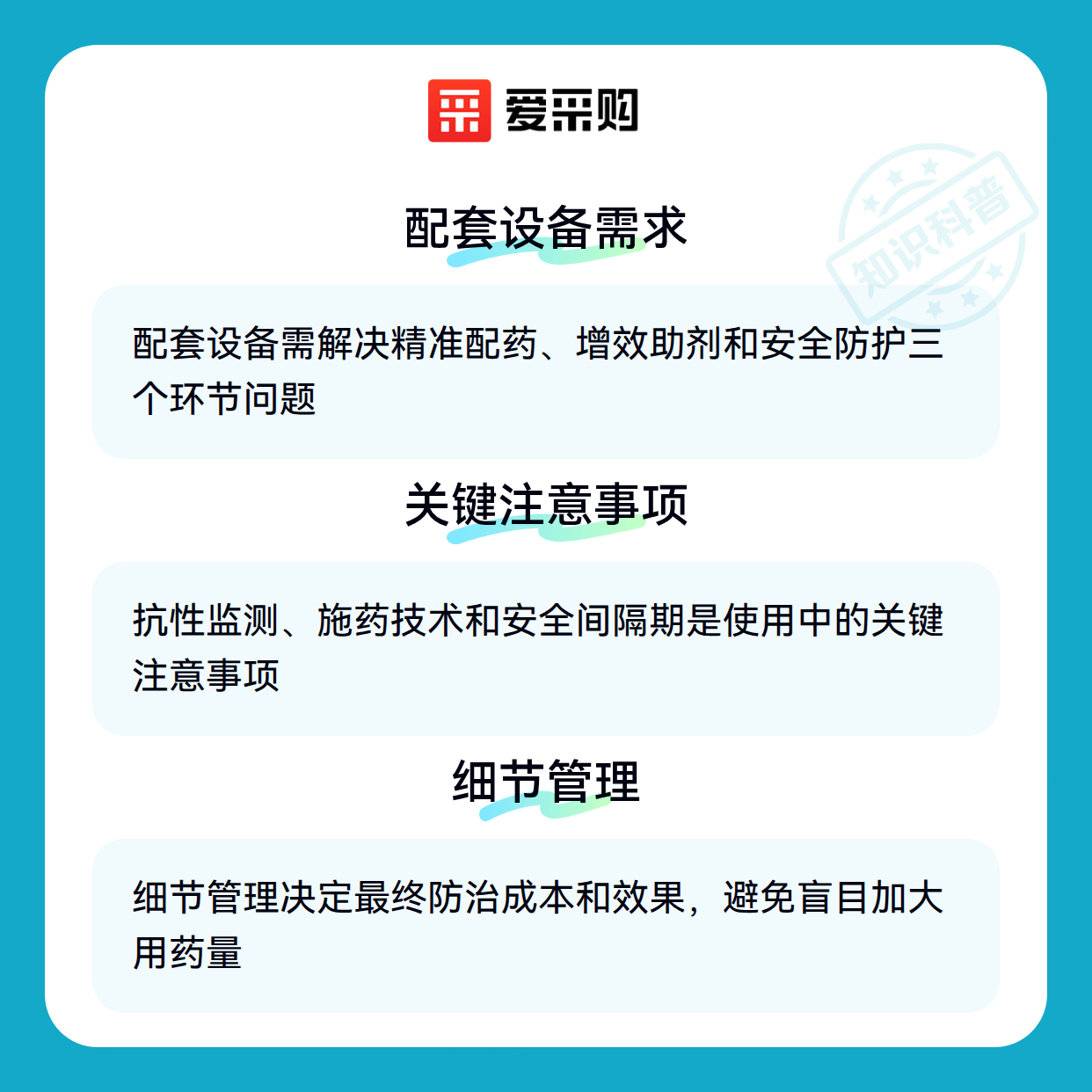 爱采购

配套设备需求

配套设备需解决精准配药、增效助剂和安全防护三个环节问题

关键注意事项

抗性监测、施药技术和安全间隔期是使用中的关键注意事项

细节管理

细节管理决定最终防治成本和效果，避免盲目加大用药量

知识科普